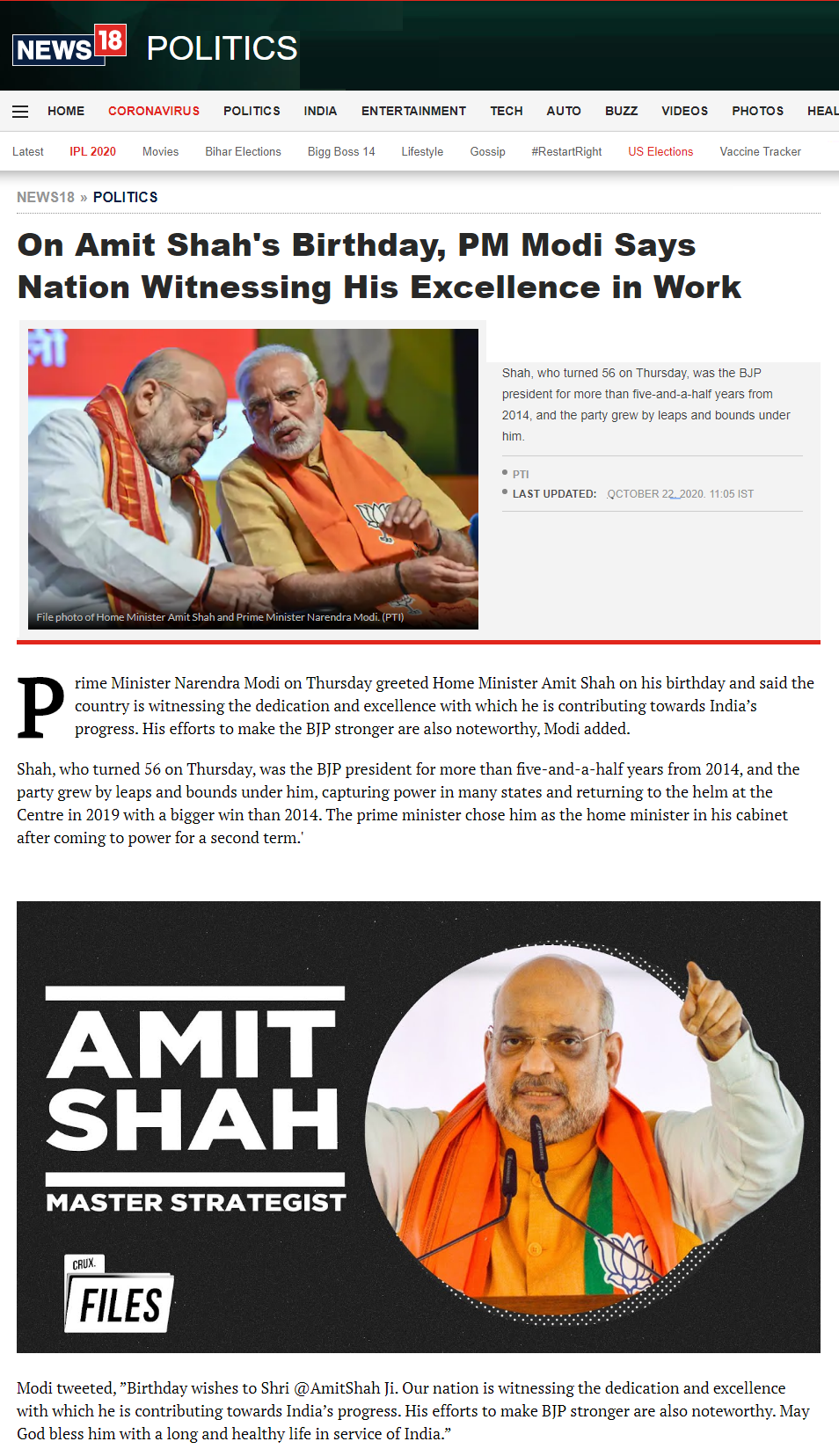 NEWS18 POLITICS

HOME CORONAVIRUS POLITICS INDIA ENTERTAINMENT TECH AUTO BUZZ VIDEOS PHOTOS HEAL

Latest IPL 2020 Movies Bihar Elections Bigg Boss 14 Lifestyle Gossip #RestartRight US Elections Vaccine Tracker

NEWS18 » POLITICS

On Amit Shah's Birthday, PM Modi Says Nation Witnessing His Excellence in Work

File photo of Home Minister Amit Shah and Prime Minister Narendra Modi. (PTI)

Shah, who turned 56 on Thursday, was the BJP president for more than five-and-a-half years from 2014, and the party grew by leaps and bounds under him.

PTI

LAST UPDATED: OCTOBER 22, 2020, 11:05 IST

Prime Minister Narendra Modi on Thursday greeted Home Minister Amit Shah on his birthday and said the country is witnessing the dedication and excellence with which he is contributing towards India's progress. His efforts to make the BJP stronger are also noteworthy, Modi added.

Shah, who turned 56 on Thursday, was the BJP president for more than five-and-a-half years from 2014, and the party grew by leaps and bounds under him, capturing power in many states and returning to the helm at the Centre in 2019 with a bigger win than 2014. The prime minister chose him as the home minister in his cabinet after coming to power for a second term.'

AMIT SHAH
MASTER STRATEGIST
CRUX. FILES

Modi tweeted, "Birthday wishes to Shri @AmitShah Ji. Our nation is witnessing the dedication and excellence with which he is contributing towards India's progress. His efforts to make BJP stronger are also noteworthy. May God bless him with a long and healthy life in service of India."